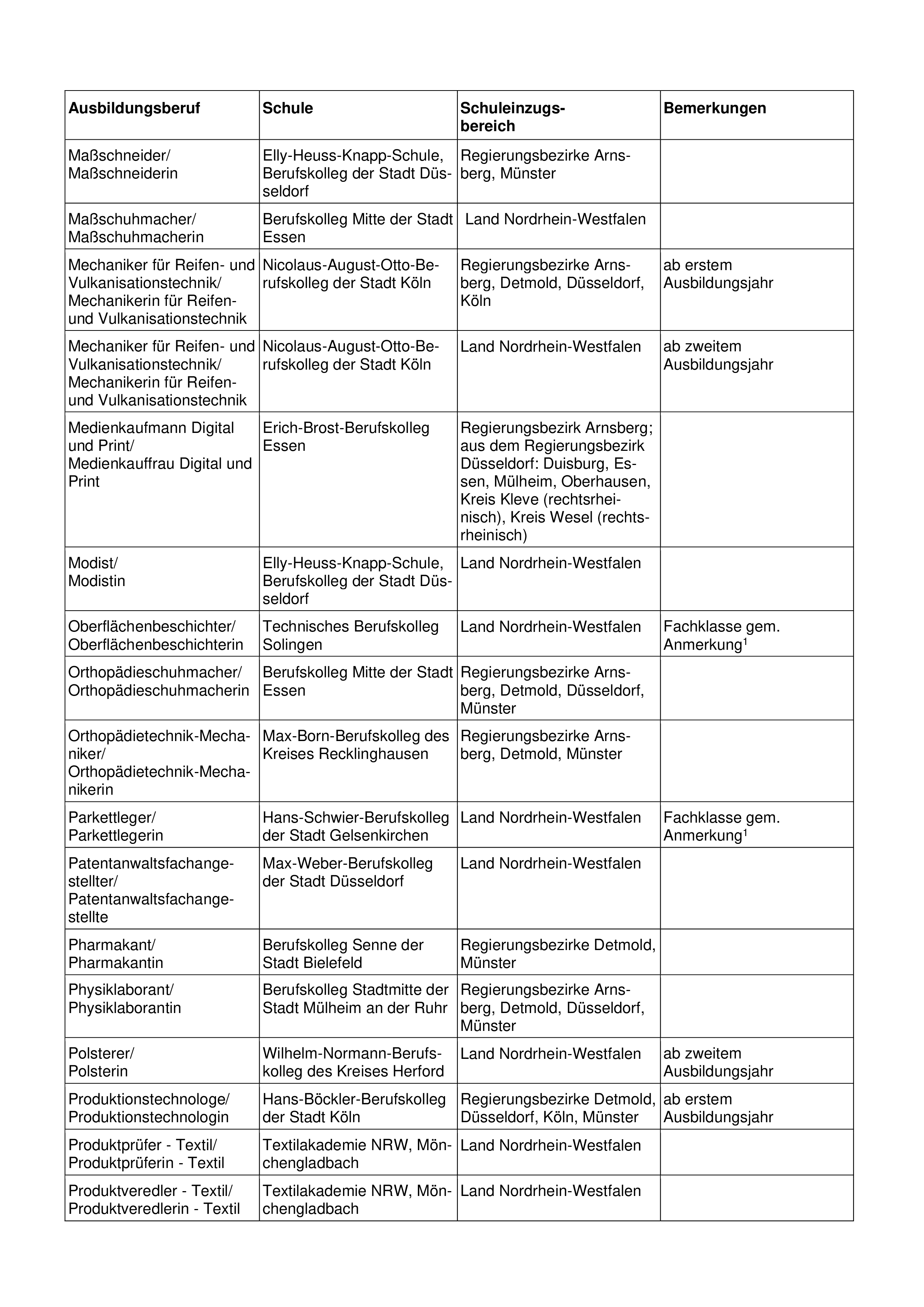 | Ausbildungsberuf | Schule | Schuleinzugsbereich | Bemerkungen |
|---|---|---|---|
| Maßschneider/ Maßschneiderin | Elly-Heuss-Knapp-Schule, Berufskolleg der Stadt Düsseldorf | Regierungsbezirke Arnsberg, Münster | |
| Maßschuhmacher/ Maßschuhmacherin | Berufskolleg Mitte der Stadt Essen | Land Nordrhein-Westfalen | |
| Mechaniker für Reifen- und Vulkanisationstechnik/ Mechanikerin für Reifen- und Vulkanisationstechnik | Nicolaus-August-Otto-Berufskolleg der Stadt Köln | Regierungsbezirke Arnsberg, Detmold, Düsseldorf, Köln | ab erstem Ausbildungsjahr |
| Mechaniker für Reifen- und Vulkanisationstechnik/ Mechanikerin für Reifen- und Vulkanisationstechnik | Nicolaus-August-Otto-Berufskolleg der Stadt Köln | Land Nordrhein-Westfalen | ab zweitem Ausbildungsjahr |
| Medienkaufmann Digital und Print/ Medienkauffrau Digital und Print | Erich-Brost-Berufskolleg Essen | Regierungsbezirk Arnsberg; aus dem Regierungsbezirk Düsseldorf: Duisburg, Essen, Mülheim, Oberhausen, Kreis Kleve (rechtsrheinisch), Kreis Wesel (rechtsrheinisch) | |
| Modist/ Modistin | Elly-Heuss-Knapp-Schule, Berufskolleg der Stadt Düsseldorf | Land Nordrhein-Westfalen | |
| Oberflächenbeschichter/ Oberflächenbeschichterin | Technisches Berufskolleg Solingen | Land Nordrhein-Westfalen | Fachklasse gem. Anmerkung$^1$ |
| Orthopädieschuhmacher/ Orthopädieschuhmacherin | Berufskolleg Mitte der Stadt Essen | Regierungsbezirke Arnsberg, Detmold, Düsseldorf, Münster | |
| Orthopädietechnik-Mechaniker/ Orthopädietechnik-Mechanikerin | Max-Born-Berufskolleg des Kreises Recklinghausen | Regierungsbezirke Arnsberg, Detmold, Münster | |
| Parkettleger/ Parkettlegerin | Hans-Schwier-Berufskolleg der Stadt Gelsenkirchen | Land Nordrhein-Westfalen | Fachklasse gem. Anmerkung$^1$ |
| Patentanwaltsfachangestellter/ Patentanwaltsfachangestellte | Max-Weber-Berufskolleg der Stadt Düsseldorf | Land Nordrhein-Westfalen | |
| Pharmakant/ Pharmakantin | Berufskolleg Senne der Stadt Bielefeld | Regierungsbezirke Detmold, Münster | |
| Physiklaborant/ Physiklaborantin | Berufskolleg Stadtmitte der Stadt Mülheim an der Ruhr | Regierungsbezirke Arnsberg, Detmold, Düsseldorf, Münster | |
| Polsterer/ Polsterin | Wilhelm-Normann-Berufskolleg des Kreises Herford | Land Nordrhein-Westfalen | ab zweitem Ausbildungsjahr |
| Produktionstechnologe/ Produktionstechnologin | Hans-Böckler-Berufskolleg der Stadt Köln | Regierungsbezirke Detmold, Düsseldorf, Köln, Münster | ab erstem Ausbildungsjahr |
| Produktprüfer - Textil/ Produktprüferin - Textil | Textilakademie NRW, Mönchengladbach | Land Nordrhein-Westfalen | |
| Produktveredler - Textil/ Produktveredlerin - Textil | Textilakademie NRW, Mönchengladbach | Land Nordrhein-Westfalen | |